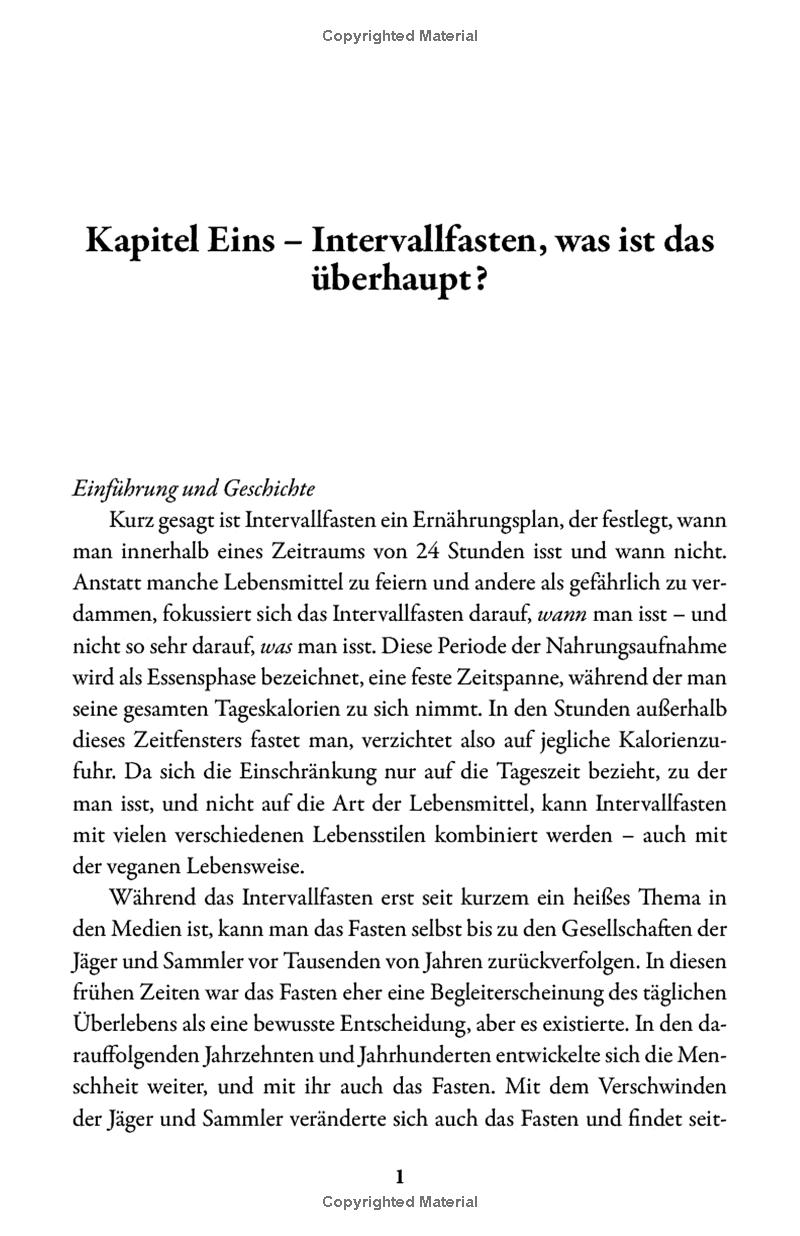 Copyrighted Material

Kapitel Eins – Intervallfasten, was ist das überhaupt?

Einführung und Geschichte

Kurz gesagt ist Intervallfasten ein Ernährungsplan, der festlegt, wann man innerhalb eines Zeitraums von 24 Stunden isst und wann nicht. Anstatt manche Lebensmittel zu feiern und andere als gefährlich zu verdammen, fokussiert sich das Intervallfasten darauf, wann man isst – und nicht so sehr darauf, was man isst. Diese Periode der Nahrungsaufnahme wird als Essensphase bezeichnet, eine feste Zeitspanne, während der man seine gesamten Tageskalorien zu sich nimmt. In den Stunden außerhalb dieses Zeitfensters fastet man, verzichtet also auf jegliche Kalorienzufuhr. Da sich die Einschränkung nur auf die Tageszeit bezieht, zu der man isst, und nicht auf die Art der Lebensmittel, kann Intervallfasten mit vielen verschiedenen Lebensstilen kombiniert werden – auch mit der veganen Lebensweise.

Während das Intervallfasten erst seit kurzem ein heißes Thema in den Medien ist, kann man das Fasten selbst bis zu den Gesellschaften der Jäger und Sammler vor Tausenden von Jahren zurückverfolgen. In diesen frühen Zeiten war das Fasten eher eine Begleiterscheinung des täglichen Überlebens als eine bewusste Entscheidung, aber es existierte. In den darauffolgenden Jahrzehnten und Jahrhunderten entwickelte sich die Menschheit weiter, und mit ihr auch das Fasten. Mit dem Verschwinden der Jäger und Sammler veränderte sich auch das Fasten und findet seit-

1
Copyrighted Material